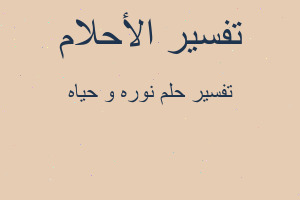 تفسير الأحلام

تفسير حلم نوره و حياه